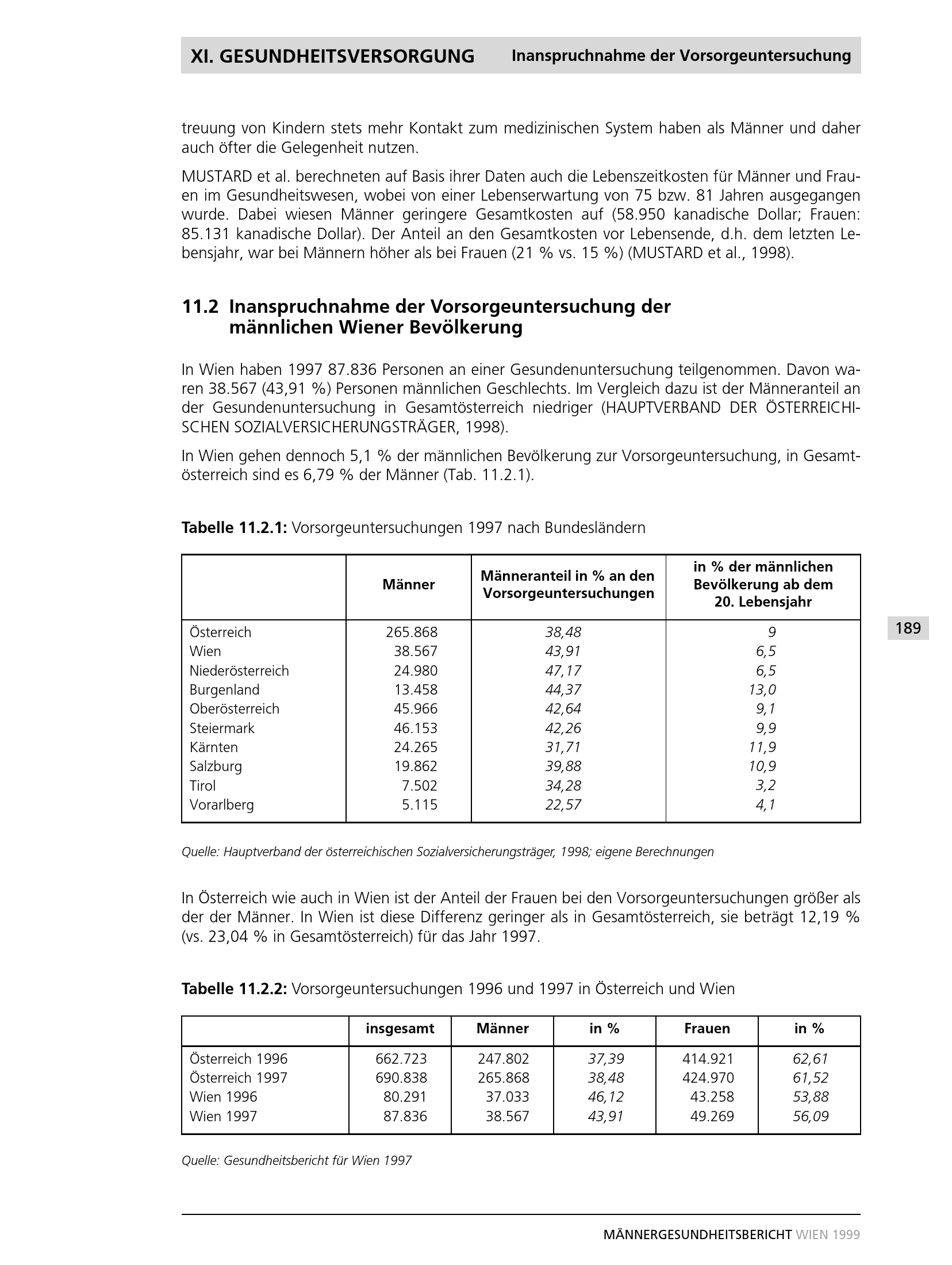 XI. GESUNDHEITSVERSORGUNG Inanspruchnahme der Vorsorgeuntersuchung

treuung von Kindern stets mehr Kontakt zum medizinischen System haben als Männer und daher auch öfter die Gelegenheit nutzen.

MUSTARD et al. berechneten auf Basis ihrer Daten auch die Lebenszeitkosten für Männer und Frauen im Gesundheitswesen, wobei von einer Lebenserwartung von 75 bzw. 81 Jahren ausgegangen wurde. Dabei wiesen Männer geringere Gesamtkosten auf (58.950 kanadische Dollar; Frauen: 85.131 kanadische Dollar). Der Anteil an den Gesamtkosten vor Lebensende, d.h. dem letzten Lebensjahr, war bei Männern höher als bei Frauen (21 % vs. 15 %) (MUSTARD et al., 1998).

11.2 Inanspruchnahme der Vorsorgeuntersuchung der männlichen Wiener Bevölkerung

In Wien haben 1997 87.836 Personen an einer Gesundenuntersuchung teilgenommen. Davon waren 38.567 (43,91 %) Personen männlichen Geschlechts. Im Vergleich dazu ist der Männeranteil an der Gesundenuntersuchung in Gesamtösterreich niedriger (HAUPTVERBAND DER ÖSTERREICHISCHEN SOZIALVERSICHERUNGSTRÄGER, 1998).

In Wien gehen dennoch 5,1 % der männlichen Bevölkerung zur Vorsorgeuntersuchung, in Gesamtösterreich sind es 6,79 % der Männer (Tab. 11.2.1).

Tabelle 11.2.1: Vorsorgeuntersuchungen 1997 nach Bundesländern

| | Männer | Männeranteil in % an den Vorsorgeuntersuchungen | in % der männlichen Bevölkerung ab dem 20. Lebensjahr |
|---|---|---|---|
| Österreich | 265.868 | 38,48 | 9 |
| Wien | 38.567 | 43,91 | 6,5 |
| Niederösterreich | 24.980 | 47,17 | 6,5 |
| Burgenland | 13.458 | 44,37 | 13,0 |
| Oberösterreich | 45.966 | 42,64 | 9,1 |
| Steiermark | 46.153 | 42,26 | 9,9 |
| Kärnten | 24.265 | 31,71 | 11,9 |
| Salzburg | 19.862 | 39,88 | 10,9 |
| Tirol | 7.502 | 34,28 | 3,2 |
| Vorarlberg | 5.115 | 22,57 | 4,1 |

189

Quelle: Hauptverband der österreichischen Sozialversicherungsträger, 1998; eigene Berechnungen

In Österreich wie auch in Wien ist der Anteil der Frauen bei den Vorsorgeuntersuchungen größer als der der Männer. In Wien ist diese Differenz geringer als in Gesamtösterreich, sie beträgt 12,19 % (vs. 23,04 % in Gesamtösterreich) für das Jahr 1997.

Tabelle 11.2.2: Vorsorgeuntersuchungen 1996 und 1997 in Österreich und Wien

| | insgesamt | Männer | in % | Frauen | in % |
|---|---|---|---|---|---|
| Österreich 1996 | 662.723 | 247.802 | 37,39 | 414.921 | 62,61 |
| Österreich 1997 | 690.838 | 265.868 | 38,48 | 424.970 | 61,52 |
| Wien 1996 | 80.291 | 37.033 | 46,12 | 43.258 | 53,88 |
| Wien 1997 | 87.836 | 38.567 | 43,91 | 49.269 | 56,09 |

Quelle: Gesundheitsbericht für Wien 1997

MÄNNERGESUNDHEITSBERICHT WIEN 1999